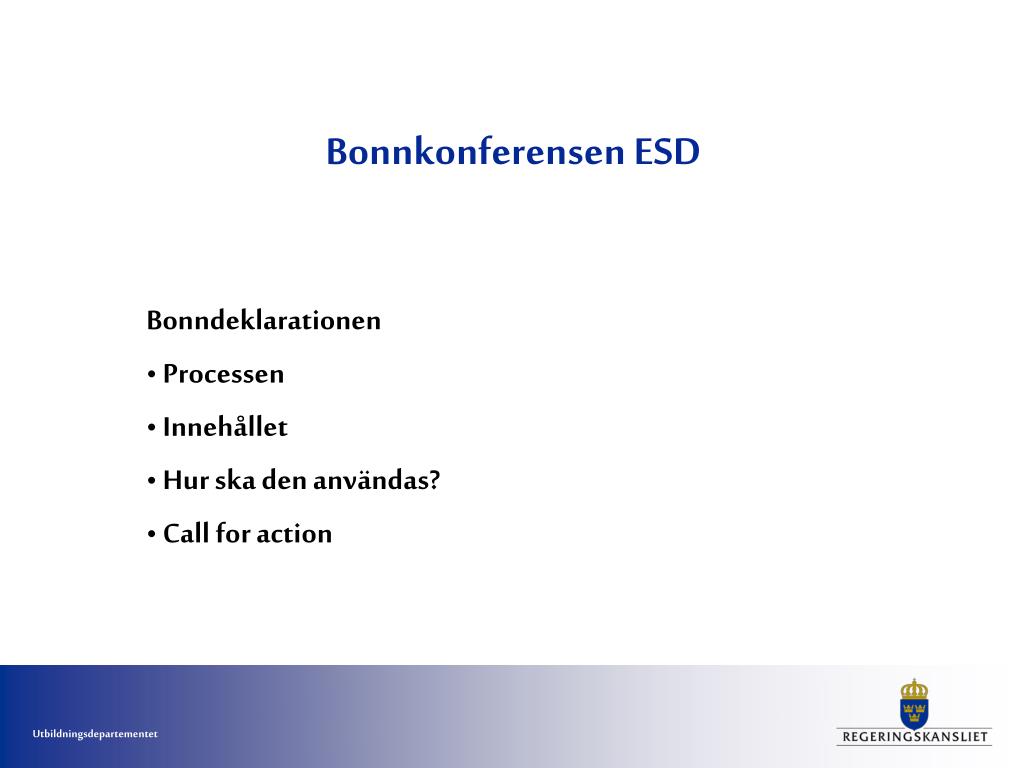 Bonnkonferensen ESD

Bonndeklarationen

• Processen

• Innehållet

• Hur ska den användas?

• Call for action

Utbildningsdepartementet

REGERINGSKANSLIET